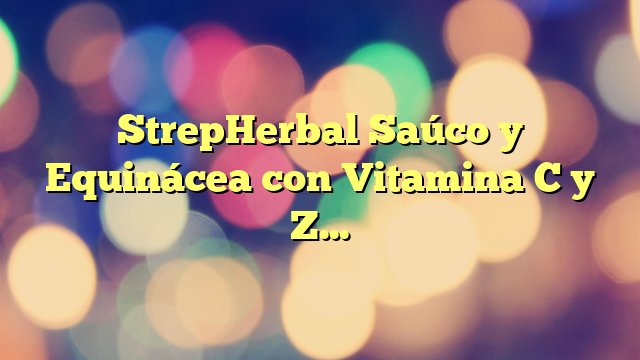 StrepHerbal Saúco y Equinácea con Vitamina C y Z…